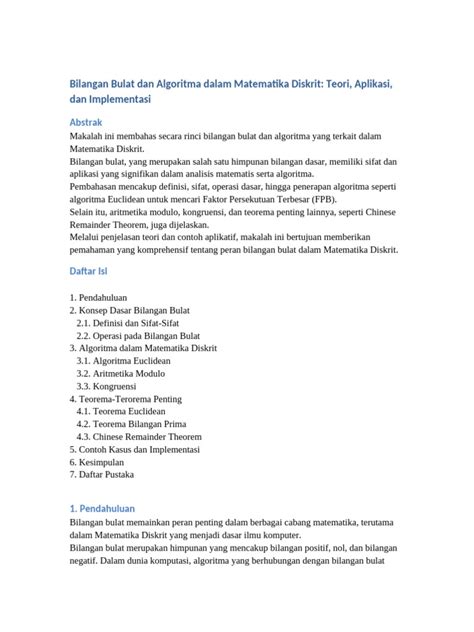 Bilangan Bulat dan Algoritma dalam Matematika Diskrit: Teori, Aplikasi, dan Implementasi

Abstrak

Makalah ini membahas secara rinci bilangan bulat dan algoritma yang terkait dalam Matematika Diskrit.
Bilangan bulat, yang merupakan salah satu himpunan bilangan dasar, memiliki sifat dan aplikasi yang signifikan dalam analisis matematis serta algoritma.
Pembahasan mencakup definisi, sifat, operasi dasar, hingga penerapan algoritma seperti algoritma Euclidean untuk mencari Faktor Persekutuan Terbesar (FPB).
Selain itu, aritmetika modulo, kongruensi, dan teorema penting lainnya, seperti Chinese Remainder Theorem, juga dijelaskan.
Melalui penjelasan teori dan contoh aplikatif, makalah ini bertujuan memberikan pemahaman yang komprehensif tentang peran bilangan bulat dalam Matematika Diskrit.

Daftar Isi

1. Pendahuluan
2. Konsep Dasar Bilangan Bulat
2.1. Definisi dan Sifat-Sifat
2.2. Operasi pada Bilangan Bulat
3. Algoritma dalam Matematika Diskrit
3.1. Algoritma Euclidean
3.2. Aritmetika Modulo
3.3. Kongruensi
4. Teorema-Terorema Penting
4.1. Teorema Euclidean
4.2. Teorema Bilangan Prima
4.3. Chinese Remainder Theorem
5. Contoh Kasus dan Implementasi
6. Kesimpulan
7. Daftar Pustaka

1. Pendahuluan

Bilangan bulat memainkan peran penting dalam berbagai cabang matematika, terutama dalam Matematika Diskrit yang menjadi dasar ilmu komputer.
Bilangan bulat merupakan himpunan yang mencakup bilangan positif, nol, dan bilangan negatif. Dalam dunia komputasi, algoritma yang berhubungan dengan bilangan bulat